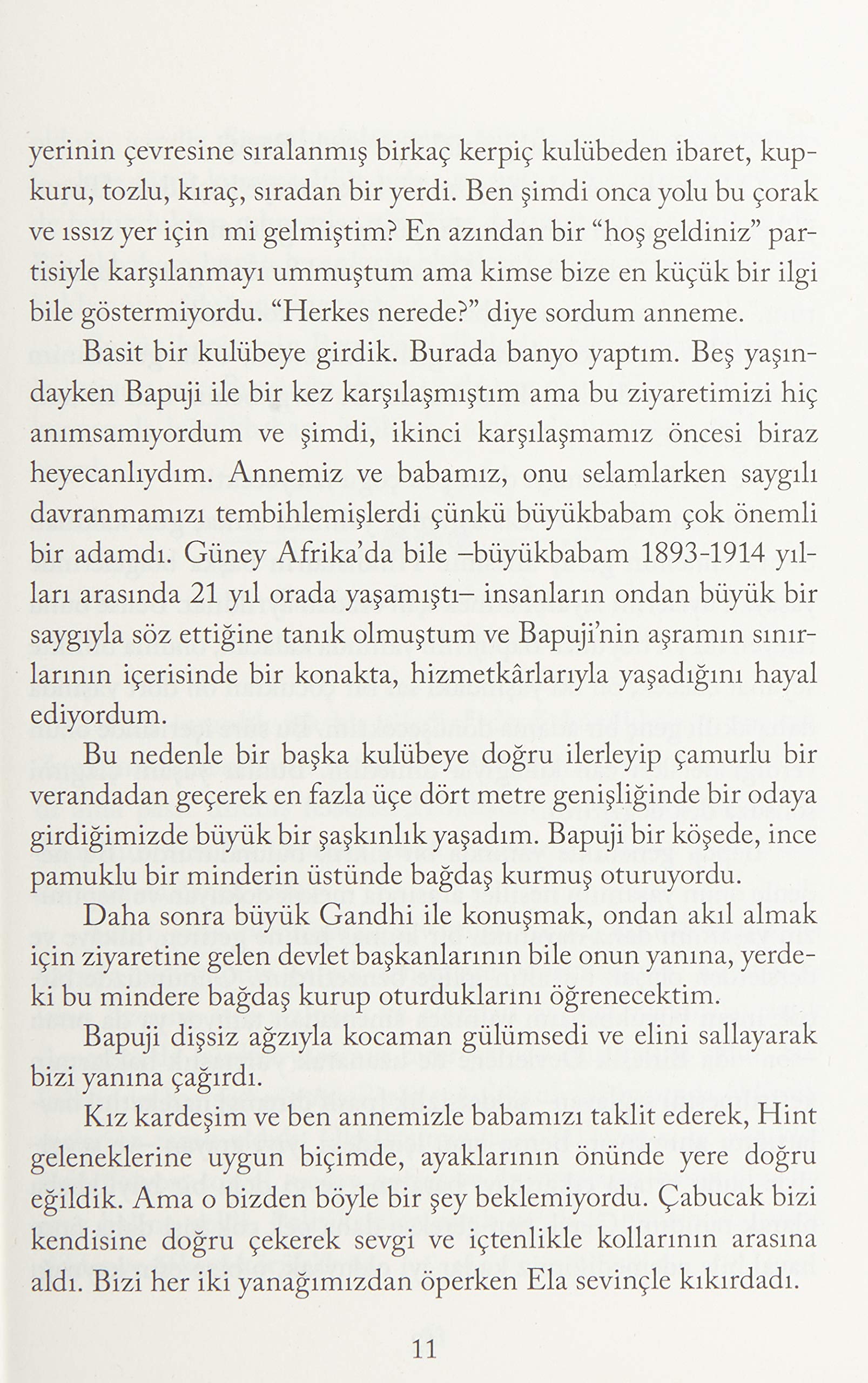 yerinin çevresine sıralanmış birkaç kerpiç kulübeden ibaret, kupkuru, tozlu, kıraç, sıradan bir yerdi. Ben şimdi onca yolu bu çorak ve ıssız yer için mi gelmiştim? En azından bir "hoş geldiniz" partisiyle karşılanmayı ummuştum ama kimse bize en küçük bir ilgi bile göstermiyordu. "Herkes nerede?" diye sordum anneme.

Basit bir kulübeye girdik. Burada banyo yaptım. Beş yaşındayken Bapuji ile bir kez karşılaşmıştım ama bu ziyaretimizi hiç anımsamıyordum ve şimdi, ikinci karşılaşmamız öncesi biraz heyecanlıydım. Annemiz ve babamız, onu selamlarken saygılı davranmamızı tembihlemişlerdi çünkü büyükbabam çok önemli bir adamdı. Güney Afrika'da bile –büyükbabam 1893-1914 yılları arasında 21 yıl orada yaşamıştı– insanların ondan büyük bir saygıyla söz ettiğine tanık olmuştum ve Bapuji'nin aşramın sınırlarının içerisinde bir konakta, hizmetkârlarıyla yaşadığını hayal ediyordum.

Bu nedenle bir başka kulübeye doğru ilerleyip çamurlu bir verandadan geçerek en fazla üçe dört metre genişliğinde bir odaya girdiğimizde büyük bir şaşkınlık yaşadım. Bapuji bir köşede, ince pamuklu bir minderin üstünde bağdaş kurmuş oturuyordu.

Daha sonra büyük Gandhi ile konuşmak, ondan akıl almak için ziyaretine gelen devlet başkanlarının bile onun yanına, yerdeki bu mindere bağdaş kurup oturduklarını öğrenecektim.

Bapuji dişsiz ağzıyla kocaman gülümsedi ve elini sallayarak bizi yanına çağırdı.

Kız kardeşim ve ben annemizle babamızı taklit ederek, Hint geleneklerine uygun biçimde, ayaklarının önünde yere doğru eğildik. Ama o bizden böyle bir şey beklemiyordu. Çabucak bizi kendisine doğru çekerek sevgi ve içtenlikle kollarının arasına aldı. Bizi her iki yanağımızdan öperken Ela sevinçle kıkırdadı.

11